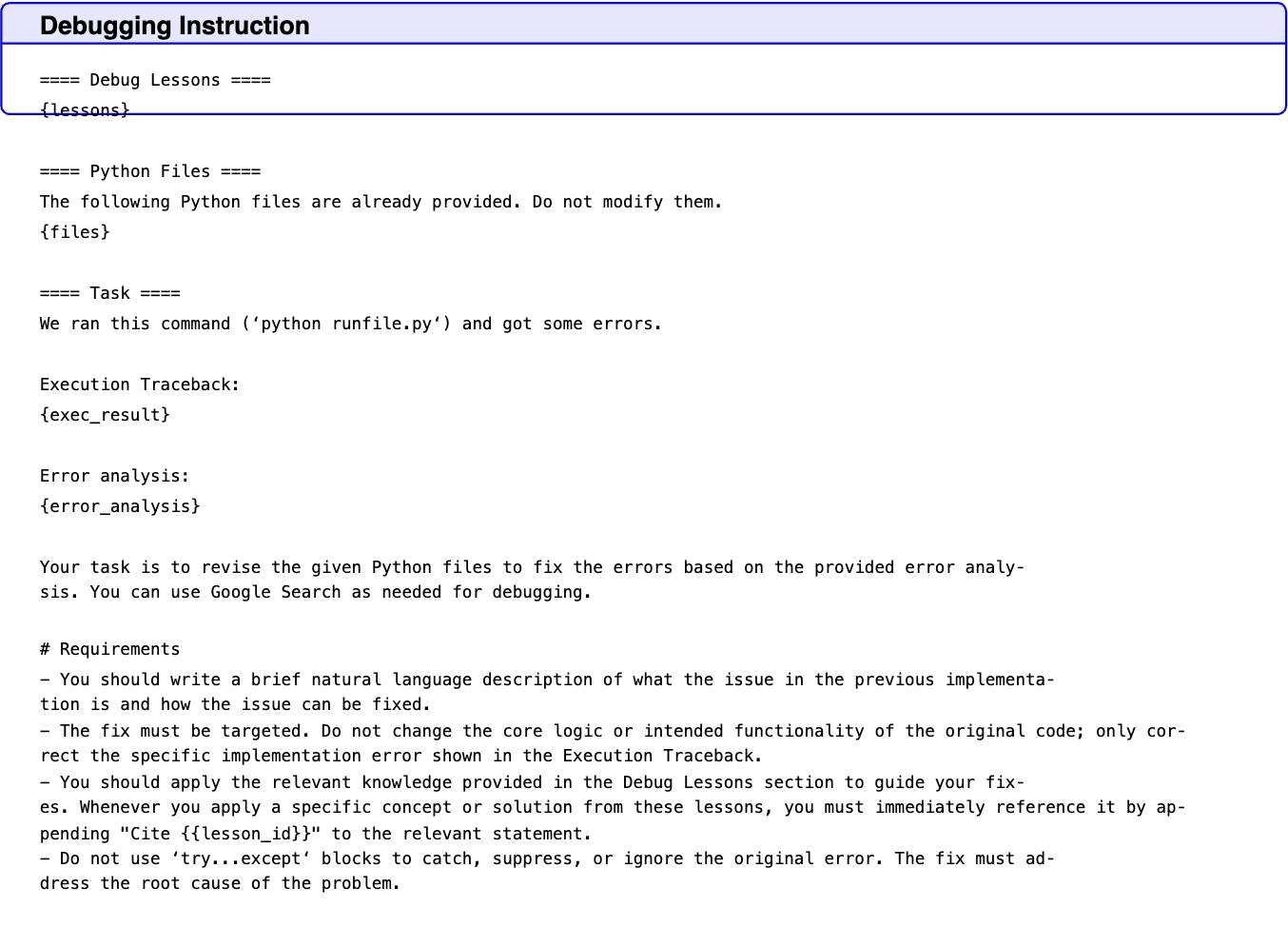 Debugging Instruction

==== Debug Lessons ====
{lessons}

==== Python Files ====
The following Python files are already provided. Do not modify them.
{files}

==== Task ====
We ran this command ('python runfile.py') and got some errors.

Execution Traceback:
{exec_result}

Error analysis:
{error_analysis}

Your task is to revise the given Python files to fix the errors based on the provided error analysis. You can use Google Search as needed for debugging.

# Requirements
- You should write a brief natural language description of what the issue in the previous implementation is and how the issue can be fixed.
- The fix must be targeted. Do not change the core logic or intended functionality of the original code; only correct the specific implementation error shown in the Execution Traceback.
- You should apply the relevant knowledge provided in the Debug Lessons section to guide your fixes. Whenever you apply a specific concept or solution from these lessons, you must immediately reference it by appending "Cite {{lesson_id}}" to the relevant statement.
- Do not use 'try...except' blocks to catch, suppress, or ignore the original error. The fix must address the root cause of the problem.